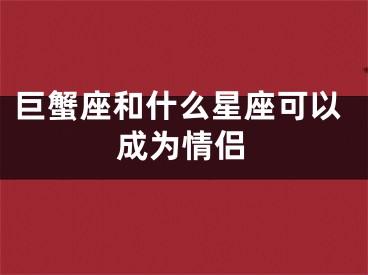 巨蟹座和什么星座可以成为情侣